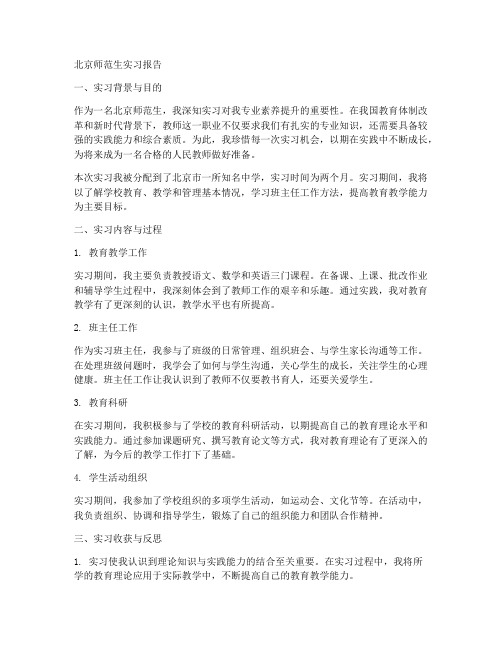 北京师范生实习报告

一、实习背景与目的

作为一名北京师范生，我深知实习对我专业素养提升的重要性。在我国教育体制改革和新时代背景下，教师这一职业不仅要求我们有扎实的专业知识，还需要具备较强的实践能力和综合素质。为此，我珍惜每一次实习机会，以期在实践中不断成长，为将来成为一名合格的人民教师做好准备。

本次实习我被分配到了北京市一所知名中学，实习时间为两个月。实习期间，我将以了解学校教育、教学和管理基本情况，学习班主任工作方法，提高教育教学能力为主要目标。

二、实习内容与过程

1. 教育教学工作

实习期间，我主要负责教授语文、数学和英语三门课程。在备课、上课、批改作业和辅导学生过程中，我深刻体会到了教师工作的艰辛和乐趣。通过实践，我对教育教学有了更深刻的认识，教学水平也有所提高。

2. 班主任工作

作为实习班主任，我参与了班级的日常管理、组织班会、与学生家长沟通等工作。在处理班级问题时，我学会了如何与学生沟通，关心学生的成长，关注学生的心理健康。班主任工作让我认识到了教师不仅要教书育人，还要关爱学生。

3. 教育科研

在实习期间，我积极参与了学校的教育科研活动，以期提高自己的教育理论水平和实践能力。通过参加课题研究、撰写教育论文等方式，我对教育理论有了更深入的了解，为今后的教学工作打下了基础。

4. 学生活动组织

实习期间，我参加了学校组织的多项学生活动，如运动会、文化节等。在活动中，我负责组织、协调和指导学生，锻炼了自己的组织能力和团队合作精神。

三、实习收获与反思

1. 实习使我认识到理论知识与实践能力的结合至关重要。在实习过程中，我将所学的教育理论应用于实际教学中，不断提高自己的教育教学能力。